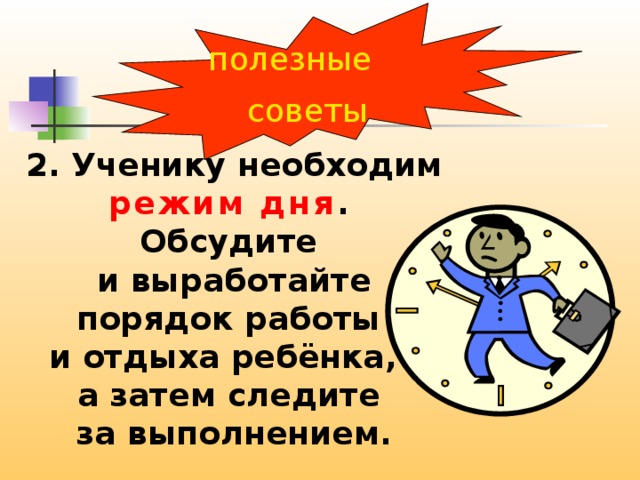 полезные советы

2. Ученику необходим режим дня. Обсудите и выработайте порядок работы и отдыха ребёнка, а затем следите за выполнением.